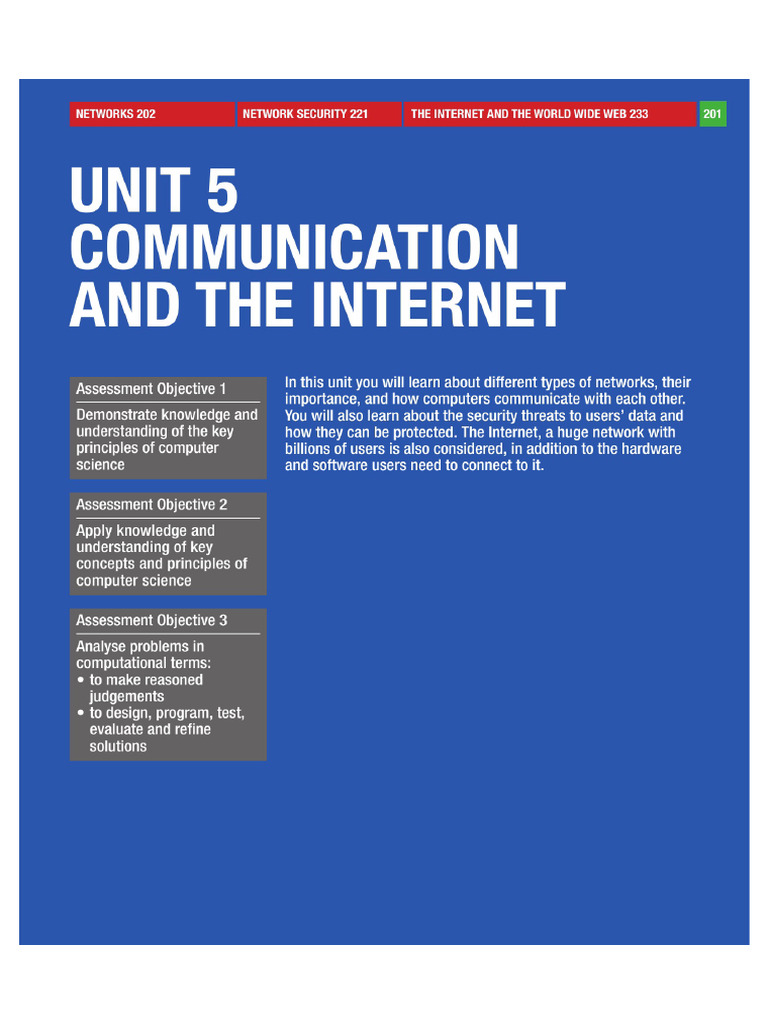 NETWORKS 202 NETWORK SECURITY 221 THE INTERNET AND THE WORLD WIDE WEB 233 201

UNIT 5
COMMUNICATION
AND THE INTERNET

Assessment Objective 1

Demonstrate knowledge and understanding of the key principles of computer science

Assessment Objective 2

Apply knowledge and understanding of key concepts and principles of computer science

Assessment Objective 3

Analyse problems in computational terms:
• to make reasoned judgements
• to design, program, test, evaluate and refine solutions

In this unit you will learn about different types of networks, their importance, and how computers communicate with each other. You will also learn about the security threats to users' data and how they can be protected. The Internet, a huge network with billions of users is also considered, in addition to the hardware and software users need to connect to it.